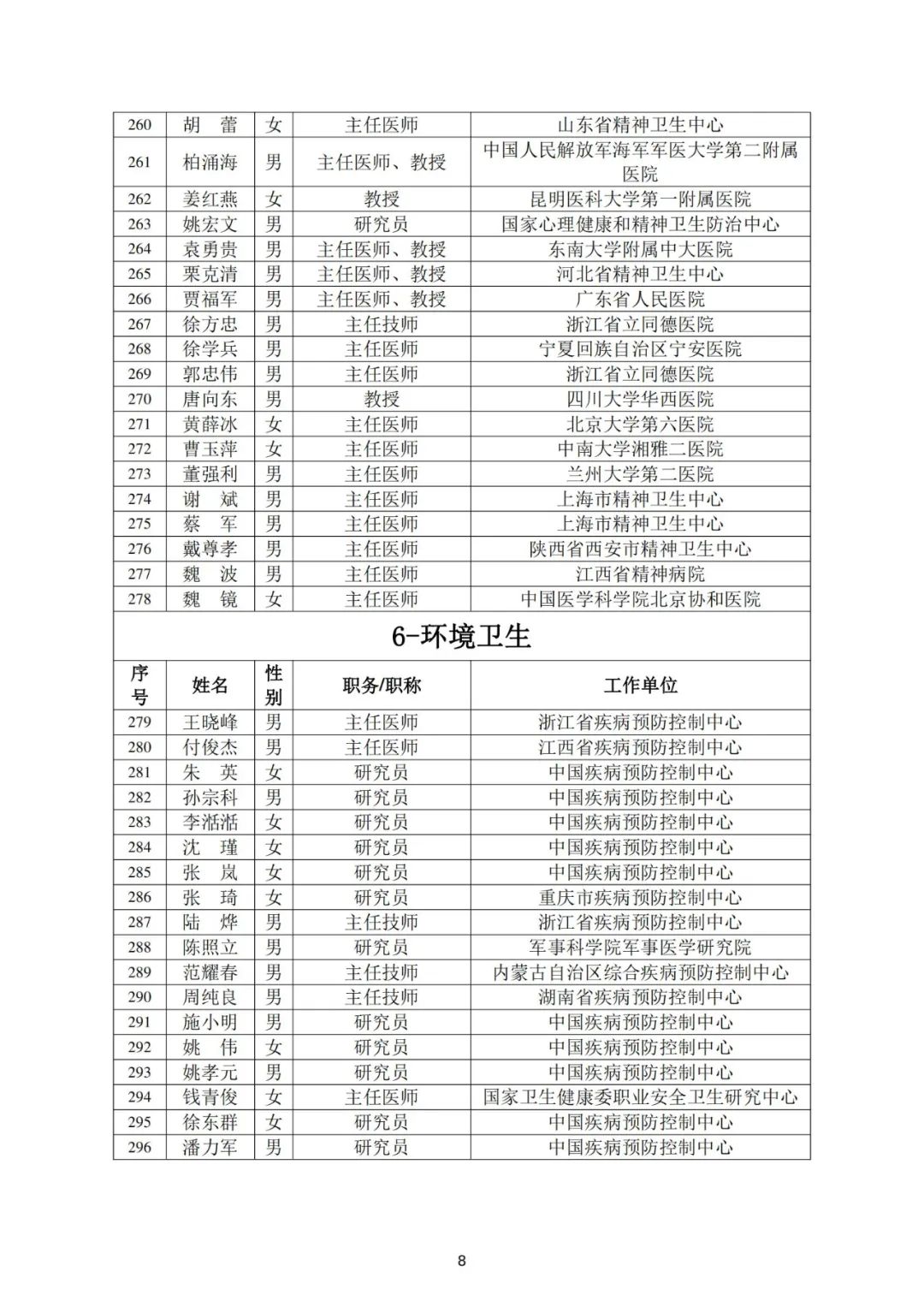 | 260 | 胡　蕾 | 女 | 主任医师 | 山东省精神卫生中心 |
|---|---|---|---|---|
| 261 | 柏涌海 | 男 | 主任医师、教授 | 中国人民解放军海军军医大学第二附属医院 |
| 262 | 姜红燕 | 女 | 教授 | 昆明医科大学第一附属医院 |
| 263 | 姚宏文 | 男 | 研究员 | 国家心理健康和精神卫生防治中心 |
| 264 | 袁勇贵 | 男 | 主任医师、教授 | 东南大学附属中大医院 |
| 265 | 栗克清 | 男 | 主任医师、教授 | 河北省精神卫生中心 |
| 266 | 贾福军 | 男 | 主任医师、教授 | 广东省人民医院 |
| 267 | 徐方忠 | 男 | 主任技师 | 浙江省立同德医院 |
| 268 | 徐学兵 | 男 | 主任医师 | 宁夏回族自治区宁安医院 |
| 269 | 郭忠伟 | 男 | 主任医师 | 浙江省立同德医院 |
| 270 | 唐向东 | 男 | 教授 | 四川大学华西医院 |
| 271 | 黄薛冰 | 女 | 主任医师 | 北京大学第六医院 |
| 272 | 曹玉萍 | 女 | 主任医师 | 中南大学湘雅二医院 |
| 273 | 董强利 | 男 | 主任医师 | 兰州大学第二医院 |
| 274 | 谢　斌 | 男 | 主任医师 | 上海市精神卫生中心 |
| 275 | 蔡　军 | 男 | 主任医师 | 上海市精神卫生中心 |
| 276 | 戴尊孝 | 男 | 主任医师 | 陕西省西安市精神卫生中心 |
| 277 | 魏　波 | 男 | 主任医师 | 江西省精神病院 |
| 278 | 魏　镜 | 女 | 主任医师 | 中国医学科学院北京协和医院 |

6-环境卫生

| 序号 | 姓名 | 性别 | 职务/职称 | 工作单位 |
|---|---|---|---|---|
| 279 | 王晓峰 | 男 | 主任医师 | 浙江省疾病预防控制中心 |
| 280 | 付俊杰 | 男 | 主任医师 | 江西省疾病预防控制中心 |
| 281 | 朱　英 | 女 | 研究员 | 中国疾病预防控制中心 |
| 282 | 孙宗科 | 男 | 研究员 | 中国疾病预防控制中心 |
| 283 | 李湉湉 | 女 | 研究员 | 中国疾病预防控制中心 |
| 284 | 沈　瑾 | 女 | 研究员 | 中国疾病预防控制中心 |
| 285 | 张　岚 | 女 | 研究员 | 中国疾病预防控制中心 |
| 286 | 张　琦 | 女 | 研究员 | 重庆市疾病预防控制中心 |
| 287 | 陆　烨 | 男 | 主任技师 | 浙江省疾病预防控制中心 |
| 288 | 陈照立 | 男 | 研究员 | 军事科学院军事医学研究院 |
| 289 | 范耀春 | 男 | 主任技师 | 内蒙古自治区综合疾病预防控制中心 |
| 290 | 周纯良 | 男 | 主任技师 | 湖南省疾病预防控制中心 |
| 291 | 施小明 | 男 | 研究员 | 中国疾病预防控制中心 |
| 292 | 姚　伟 | 女 | 研究员 | 中国疾病预防控制中心 |
| 293 | 姚孝元 | 男 | 研究员 | 中国疾病预防控制中心 |
| 294 | 钱青俊 | 女 | 主任医师 | 国家卫生健康委职业安全卫生研究中心 |
| 295 | 徐东群 | 女 | 研究员 | 中国疾病预防控制中心 |
| 296 | 潘力军 | 男 | 研究员 | 中国疾病预防控制中心 |

8